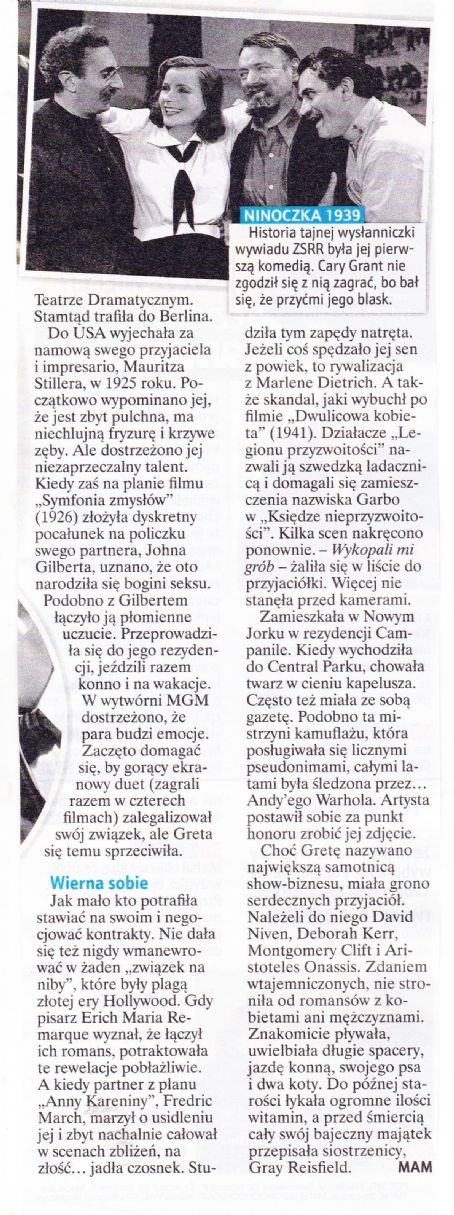 NINOCZKA 1939
Historia tajnej wysłanniczki wywiadu ZSRR była jej pierwszą komedią. Cary Grant nie zgodził się z nią zagrać, bo bał się, że przyćmi jego blask.

Teatrze Dramatycznym. Stamtąd trafiła do Berlina.

Do USA wyjechała za namową swego przyjaciela i impresario, Mauritza Stillera, w 1925 roku. Początkowo wypominano jej, że jest zbyt pulchna, ma niechlujną fryzurę i krzywe zęby. Ale dostrzeżono jej niezaprzeczalny talent. Kiedy zaś na planie filmu „Symfonia zmysłów" (1926) złożyła dyskretny pocałunek na policzku swego partnera, Johna Gilberta, uznano, że oto narodziła się bogini seksu.

Podobno z Gilbertem łączyło ją płomienne uczucie. Przeprowadziła się do jego rezydencji, jeździli razem konno i na wakacje. W wytwórni MGM dostrzeżono, że para budzi emocje. Zaczęto domagać się, by gorący ekranowy duet (zagrali razem w czterech filmach) zalegalizował swój związek, ale Greta się temu sprzeciwiła.

Wierna sobie

Jak mało kto potrafiła stawiać na swoim i negocjować kontrakty. Nie dała się też nigdy wmanewrować w żaden „związek na niby", które były plagą złotej ery Hollywood. Gdy pisarz Erich Maria Remarque wyznał, że łączył ich romans, potraktowała te rewelacje pobłażliwie. A kiedy partner z planu „Anny Kareniny", Fredric March, marzył o usidleniu jej i zbyt nachalnie całował w scenach zbliżeń, na złość... jadła czosnek. Studziła tym zapędy natręta. Jeżeli coś spędzało jej sen z powiek, to rywalizacja z Marlene Dietrich. A także skandal, jaki wybuchł po filmie „Dwulicowa kobieta" (1941). Działacze „Legionu przyzwoitości" nazwali ją szwedzką ladacznicą i domagali się zamieszczenia nazwiska Garbo w „Księdze nieprzyzwoitości". Kilka scen nakręcono ponownie. – Wykopali mi grób – żaliła się w liście do przyjaciółki. Więcej nie stanęła przed kamerami.

Zamieszkała w Nowym Jorku w rezydencji Campanile. Kiedy wychodziła do Central Parku, chowała twarz w cieniu kapelusza. Często też miała ze sobą gazetę. Podobno ta mistrzyni kamuflażu, która posługiwała się licznymi pseudonimami, całymi latami była śledzona przez... Andy'ego Warhola. Artysta postawił sobie za punkt honoru zrobić jej zdjęcie.

Choć Gretę nazywano największą samotnicą show-biznesu, miała grono serdecznych przyjaciół. Należeli do niego David Niven, Deborah Kerr, Montgomery Clift i Aristoteles Onassis. Zdaniem wtajemniczonych, nie stroniła od romansów z kobietami ani mężczyznami. Znakomicie pływała, uwielbiała długie spacery, jazdę konną, swojego psa i dwa koty. Do późnej starości łykała ogromne ilości witamin, a przed śmiercią cały swój bajeczny majątek przepisała siostrzenicy, Gray Reisfield. MAM